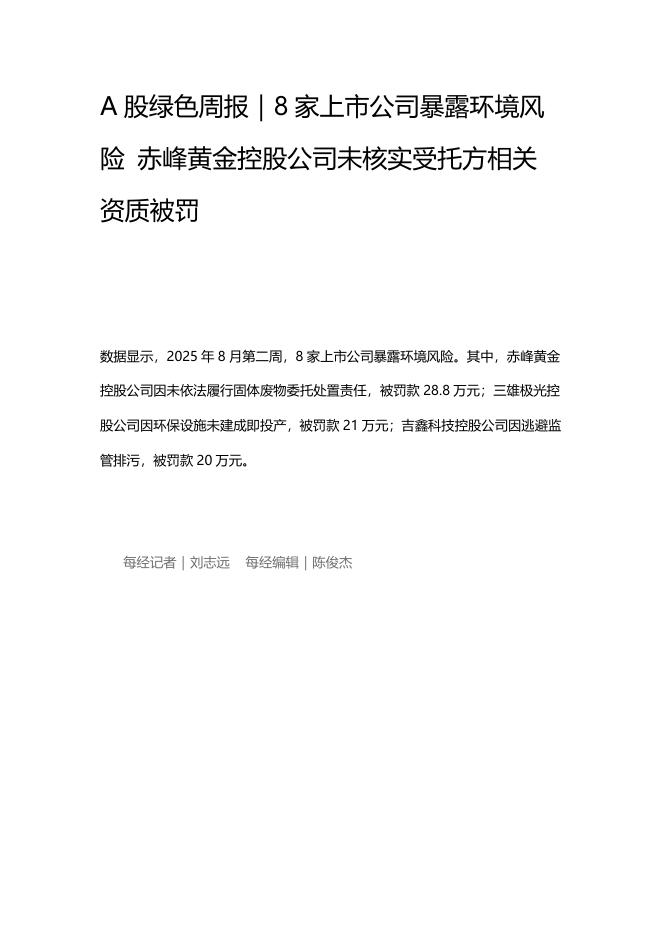 A 股绿色周报｜8 家上市公司暴露环境风险 赤峰黄金控股公司未核实受托方相关资质被罚

数据显示，2025 年 8 月第二周，8 家上市公司暴露环境风险。其中，赤峰黄金控股公司因未依法履行固体废物委托处置责任，被罚款 28.8 万元；三雄极光控股公司因环保设施未建成即投产，被罚款 21 万元；吉鑫科技控股公司因逃避监管排污，被罚款 20 万元。

每经记者｜刘志远 每经编辑｜陈俊杰